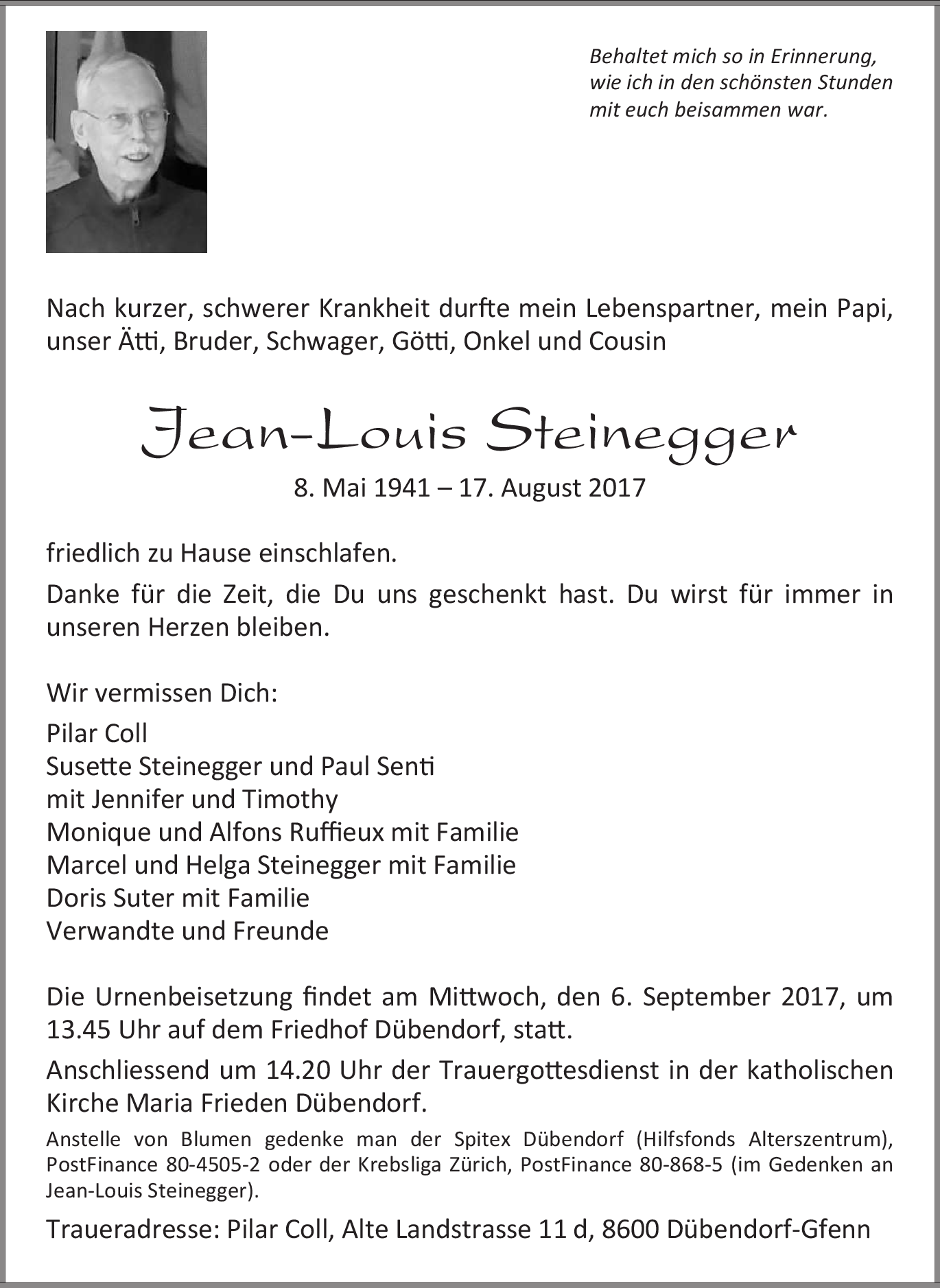 Behaltet mich so in Erinnerung, wie ich in den schönsten Stunden mit euch beisammen war.

Nach kurzer, schwerer Krankheit durfte mein Lebenspartner, mein Papi, unser Ätti, Bruder, Schwager, Götti, Onkel und Cousin

Jean-Louis Steinegger

8. Mai 1941 – 17. August 2017

friedlich zu Hause einschlafen.

Danke für die Zeit, die Du uns geschenkt hast. Du wirst für immer in unseren Herzen bleiben.

Wir vermissen Dich:

Pilar Coll
Susette Steinegger und Paul Senti
mit Jennifer und Timothy
Monique und Alfons Ruffieux mit Familie
Marcel und Helga Steinegger mit Familie
Doris Suter mit Familie
Verwandte und Freunde

Die Urnenbeisetzung findet am Mittwoch, den 6. September 2017, um 13.45 Uhr auf dem Friedhof Dübendorf, statt.

Anschliessend um 14.20 Uhr der Trauergottesdienst in der katholischen Kirche Maria Frieden Dübendorf.

Anstelle von Blumen gedenke man der Spitex Dübendorf (Hilfsfonds Alterszentrum), PostFinance 80-4505-2 oder der Krebsliga Zürich, PostFinance 80-868-5 (im Gedenken an Jean-Louis Steinegger).

Traueradresse: Pilar Coll, Alte Landstrasse 11 d, 8600 Dübendorf-Gfenn